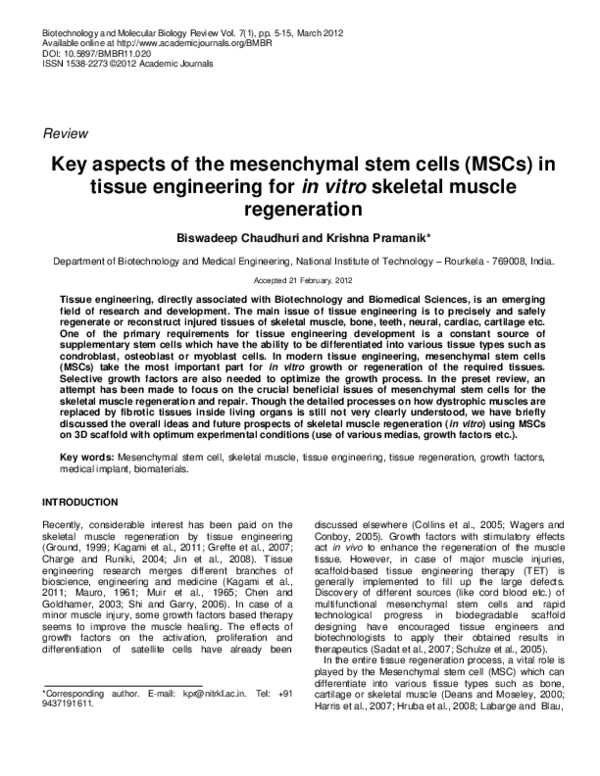 Biotechnology and Molecular Biology Review Vol. 7(1), pp. 5-15, March 2012
Available online at http://www.academicjournals.org/BMBR
DOI: 10.5897/BMBR11.020
ISSN 1538-2273 ©2012 Academic Journals

Review

Key aspects of the mesenchymal stem cells (MSCs) in tissue engineering for in vitro skeletal muscle regeneration

Biswadeep Chaudhuri and Krishna Pramanik*

Department of Biotechnology and Medical Engineering, National Institute of Technology – Rourkela - 769008, India.

Accepted 21 February, 2012

Tissue engineering, directly associated with Biotechnology and Biomedical Sciences, is an emerging field of research and development. The main issue of tissue engineering is to precisely and safely regenerate or reconstruct injured tissues of skeletal muscle, bone, teeth, neural, cardiac, cartilage etc. One of the primary requirements for tissue engineering development is a constant source of supplementary stem cells which have the ability to be differentiated into various tissue types such as condroblast, osteoblast or myoblast cells. In modern tissue engineering, mesenchymal stem cells (MSCs) take the most important part for in vitro growth or regeneration of the required tissues. Selective growth factors are also needed to optimize the growth process. In the preset review, an attempt has been made to focus on the crucial beneficial issues of mesenchymal stem cells for the skeletal muscle regeneration and repair. Though the detailed processes on how dystrophic muscles are replaced by fibrotic tissues inside living organs is still not very clearly understood, we have briefly discussed the overall ideas and future prospects of skeletal muscle regeneration (in vitro) using MSCs on 3D scaffold with optimum experimental conditions (use of various medias, growth factors etc.).

Key words: Mesenchymal stem cell, skeletal muscle, tissue engineering, tissue regeneration, growth factors, medical implant, biomaterials.

INTRODUCTION

Recently, considerable interest has been paid on the skeletal muscle regeneration by tissue engineering (Ground, 1999; Kagami et al., 2011; Grefte et al., 2007; Charge and Runiki, 2004; Jin et al., 2008). Tissue engineering research merges different branches of bioscience, engineering and medicine (Kagami et al., 2011; Mauro, 1961; Muir et al., 1965; Chen and Goldhamer, 2003; Shi and Garry, 2006). In case of a minor muscle injury, some growth factors based therapy seems to improve the muscle healing. The effects of growth factors on the activation, proliferation and differentiation of satellite cells have already been

*Corresponding author. E-mail: kpr@nitrkl.ac.in. Tel: +91 9437191611.

discussed elsewhere (Collins et al., 2005; Wagers and Conboy, 2005). Growth factors with stimulatory effects act in vivo to enhance the regeneration of the muscle tissue. However, in case of major muscle injuries, scaffold-based tissue engineering therapy (TET) is generally implemented to fill up the large defects. Discovery of different sources (like cord blood etc.) of multifunctional mesenchymal stem cells and rapid technological progress in biodegradable scaffold designing have encouraged tissue engineers and biotechnologists to apply their obtained results in therapeutics (Sadat et al., 2007; Schulze et al., 2005).

In the entire tissue regeneration process, a vital role is played by the Mesenchymal stem cell (MSC) which can differentiate into various tissue types such as bone, cartilage or skeletal muscle (Deans and Moseley, 2000; Harris et al., 2007; Hruba et al., 2008; Labarge and Blau,